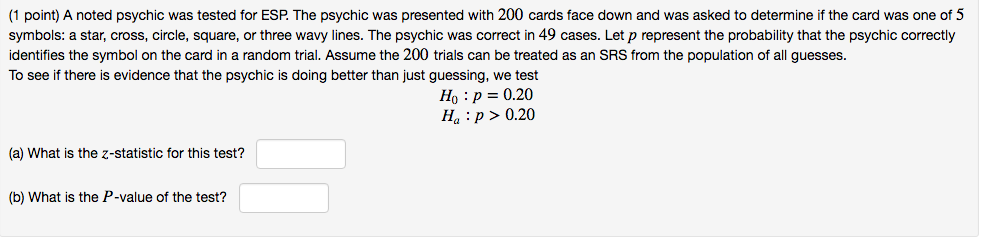 (1 point) A noted psychic was tested for ESP. The psychic was presented with $200$ cards face down and was asked to determine if the card was one of $5$ symbols: a star, cross, circle, square, or three wavy lines. The psychic was correct in $49$ cases. Let $p$ represent the probability that the psychic correctly identifies the symbol on the card in a random trial. Assume the $200$ trials can be treated as an SRS from the population of all guesses.
To see if there is evidence that the psychic is doing better than just guessing, we test

$H_0 : p = 0.20$
$H_a : p > 0.20$

(a) What is the $z$-statistic for this test?

(b) What is the $P$-value of the test?